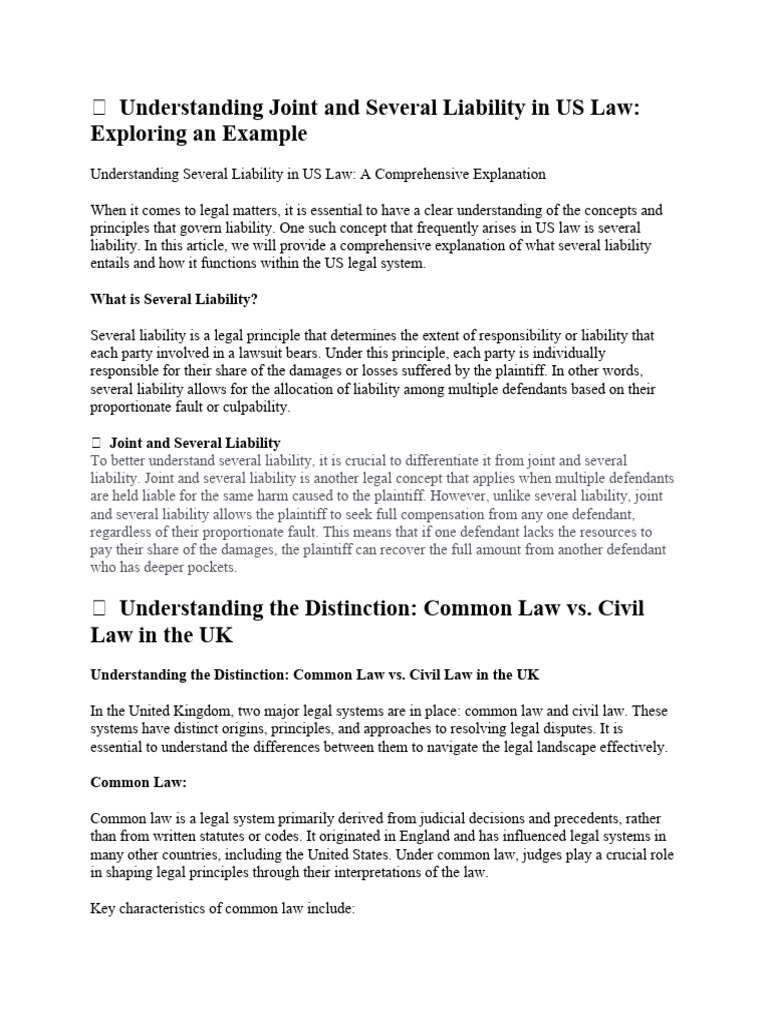 Understanding Joint and Several Liability in US Law: Exploring an Example

Understanding Several Liability in US Law: A Comprehensive Explanation

When it comes to legal matters, it is essential to have a clear understanding of the concepts and principles that govern liability. One such concept that frequently arises in US law is several liability. In this article, we will provide a comprehensive explanation of what several liability entails and how it functions within the US legal system.

What is Several Liability?

Several liability is a legal principle that determines the extent of responsibility or liability that each party involved in a lawsuit bears. Under this principle, each party is individually responsible for their share of the damages or losses suffered by the plaintiff. In other words, several liability allows for the allocation of liability among multiple defendants based on their proportionate fault or culpability.

Joint and Several Liability
To better understand several liability, it is crucial to differentiate it from joint and several liability. Joint and several liability is another legal concept that applies when multiple defendants are held liable for the same harm caused to the plaintiff. However, unlike several liability, joint and several liability allows the plaintiff to seek full compensation from any one defendant, regardless of their proportionate fault. This means that if one defendant lacks the resources to pay their share of the damages, the plaintiff can recover the full amount from another defendant who has deeper pockets.

Understanding the Distinction: Common Law vs. Civil Law in the UK

Understanding the Distinction: Common Law vs. Civil Law in the UK

In the United Kingdom, two major legal systems are in place: common law and civil law. These systems have distinct origins, principles, and approaches to resolving legal disputes. It is essential to understand the differences between them to navigate the legal landscape effectively.

Common Law:

Common law is a legal system primarily derived from judicial decisions and precedents, rather than from written statutes or codes. It originated in England and has influenced legal systems in many other countries, including the United States. Under common law, judges play a crucial role in shaping legal principles through their interpretations of the law.

Key characteristics of common law include: